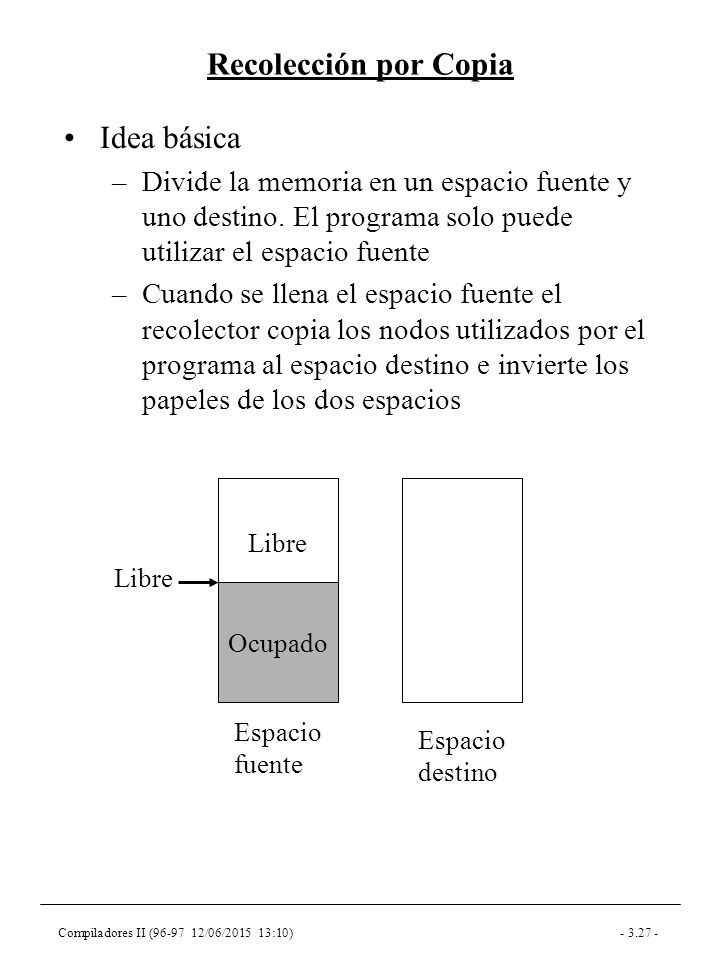 Recolección por Copia

• Idea básica
– Divide la memoria en un espacio fuente y uno destino. El programa solo puede utilizar el espacio fuente
– Cuando se llena el espacio fuente el recolector copia los nodos utilizados por el programa al espacio destino e invierte los papeles de los dos espacios

Libre
Libre
Ocupado
Espacio fuente
Espacio destino

Compiladores II (96-97 12/06/2015 13:10) - 3.27 -